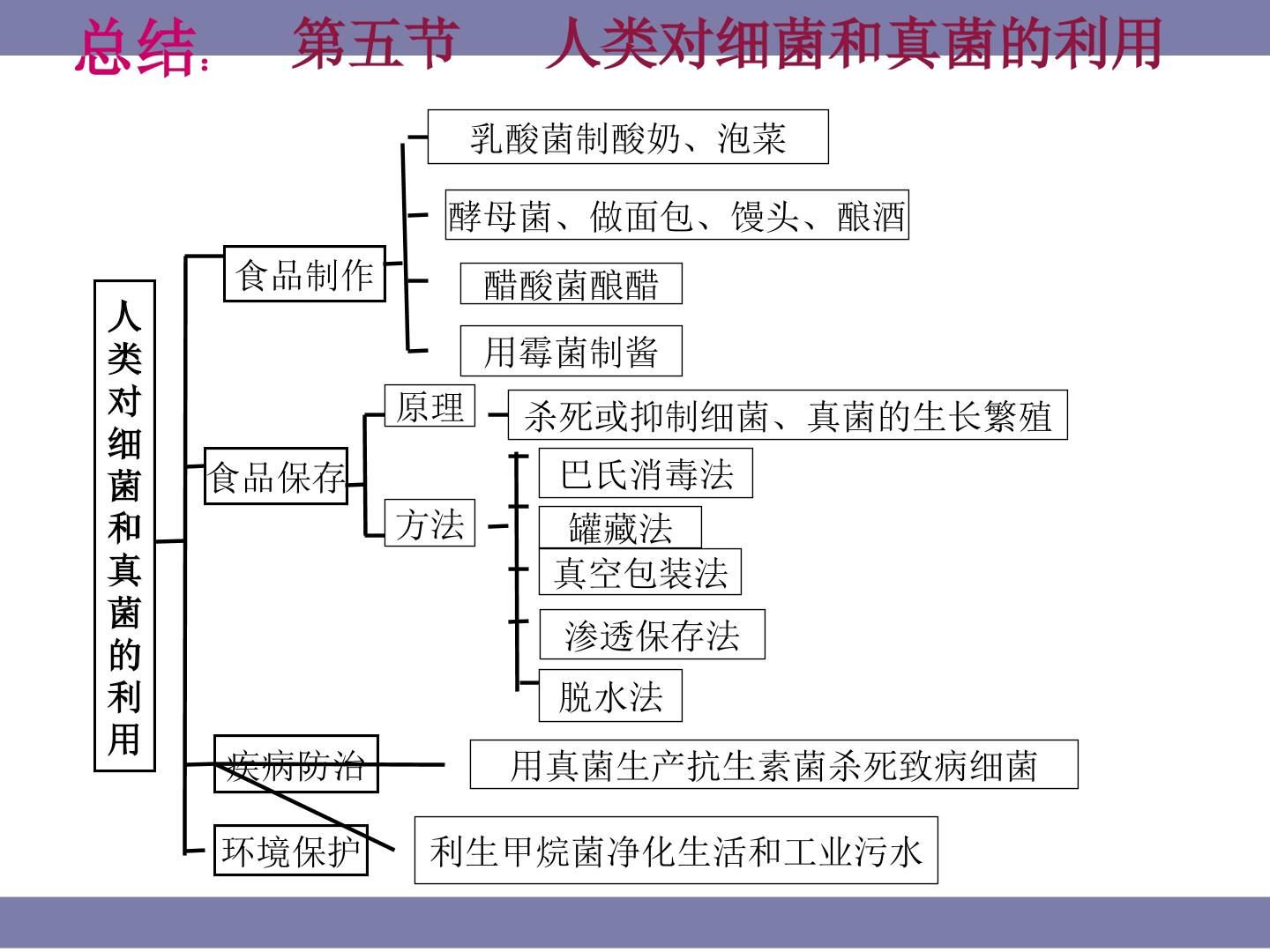 总结: 第五节 人类对细菌和真菌的利用

人类对细菌和真菌的利用

食品制作

乳酸菌制酸奶、泡菜

酵母菌、做面包、馒头、酿酒

醋酸菌酿醋

用霉菌制酱

食品保存

原理

杀死或抑制细菌、真菌的生长繁殖

方法

巴氏消毒法

罐藏法

真空包装法

渗透保存法

脱水法

疾病防治

用真菌生产抗生素菌杀死致病细菌

环境保护

利生甲烷菌净化生活和工业污水